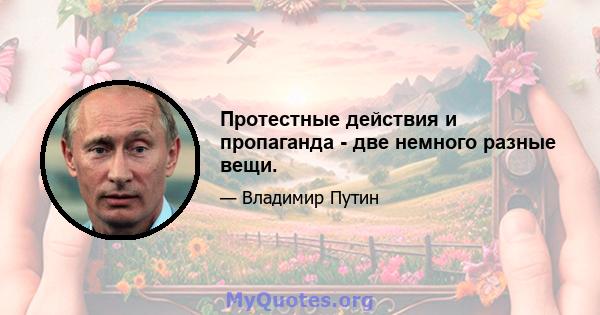 Протестные действия и пропаганда - две немного разные вещи.

— Владимир Путин

MyQuotes.org